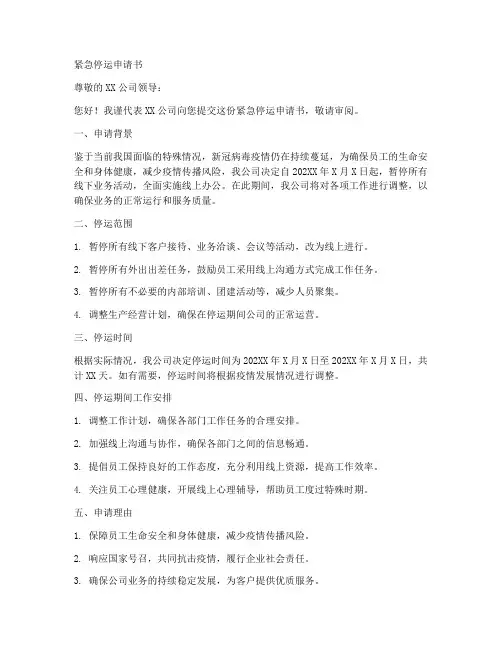 紧急停运申请书

尊敬的XX公司领导：

您好！我谨代表XX公司向您提交这份紧急停运申请书，敬请审阅。

一、申请背景

鉴于当前我国面临的特殊情况，新冠病毒疫情仍在持续蔓延，为确保员工的生命安全和身体健康，减少疫情传播风险，我公司决定自202XX年X月X日起，暂停所有线下业务活动，全面实施线上办公。在此期间，我公司将对各项工作进行调整，以确保业务的正常运行和服务质量。

二、停运范围

1. 暂停所有线下客户接待、业务洽谈、会议等活动，改为线上进行。

2. 暂停所有外出出差任务，鼓励员工采用线上沟通方式完成工作任务。

3. 暂停所有不必要的内部培训、团建活动等，减少人员聚集。

4. 调整生产经营计划，确保在停运期间公司的正常运营。

三、停运时间

根据实际情况，我公司决定停运时间为202XX年X月X日至202XX年X月X日，共计XX天。如有需要，停运时间将根据疫情发展情况进行调整。

四、停运期间工作安排

1. 调整工作计划，确保各部门工作任务的合理安排。

2. 加强线上沟通与协作，确保各部门之间的信息畅通。

3. 提倡员工保持良好的工作态度，充分利用线上资源，提高工作效率。

4. 关注员工心理健康，开展线上心理辅导，帮助员工度过特殊时期。

五、申请理由

1. 保障员工生命安全和身体健康，减少疫情传播风险。

2. 响应国家号召，共同抗击疫情，履行企业社会责任。

3. 确保公司业务的持续稳定发展，为客户提供优质服务。